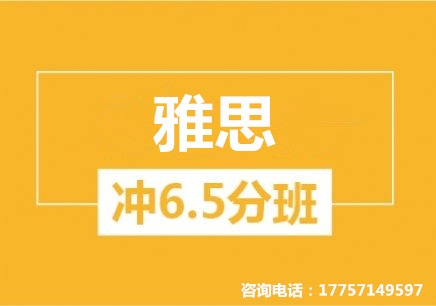 雅思

冲6.5分班

咨询电话：17757149597